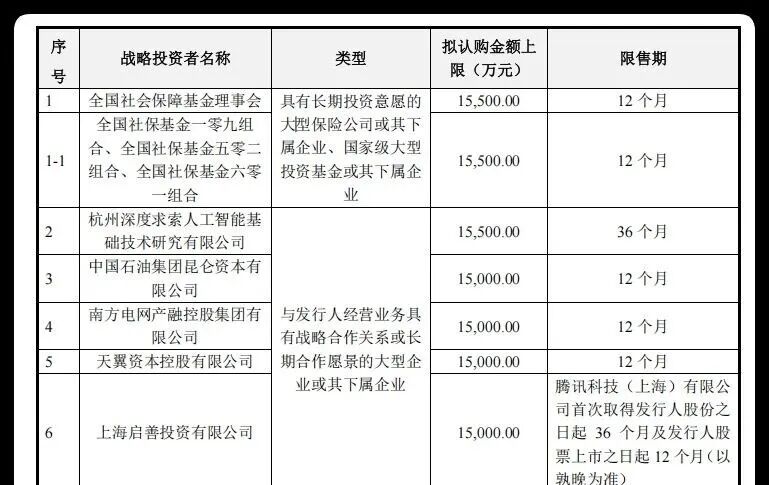 | 序号 | 战略投资者名称 | 类型 | 拟认购金额上限（万元） | 限售期 |
|---|---|---|---|---|
| 1 | 全国社会保障基金理事会 | 具有长期投资意愿的大型保险公司或其下属企业、国家级大型投资基金或其下属企业 | 15,500.00 | 12个月 |
| 1-1 | 全国社保基金一零九组合、全国社保基金五零二组合、全国社保基金六零一组合 |  | 15,500.00 | 12个月 |
| 2 | 杭州深度求索人工智能基础技术研究有限公司 | 与发行人经营业务具有战略合作关系或长期合作愿景的大型企业或其下属企业 | 15,500.00 | 36个月 |
| 3 | 中国石油集团昆仑资本有限公司 |  | 15,000.00 | 12个月 |
| 4 | 南方电网产融控股集团有限公司 |  | 15,000.00 | 12个月 |
| 5 | 天翼资本控股有限公司 |  | 15,000.00 | 12个月 |
| 6 | 上海启善投资有限公司 |  | 15,000.00 | 腾讯科技（上海）有限公司首次取得发行人股份之日起36个月及发行人股票上市之日起12个月（以孰晚为准） |